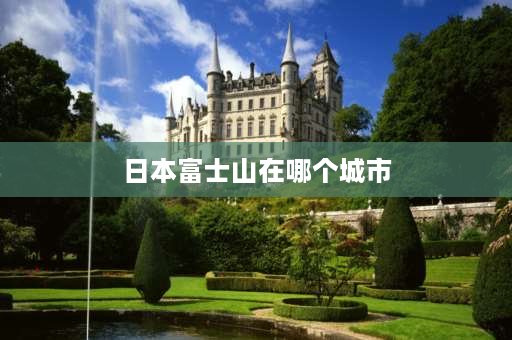 日本富士山在哪个城市